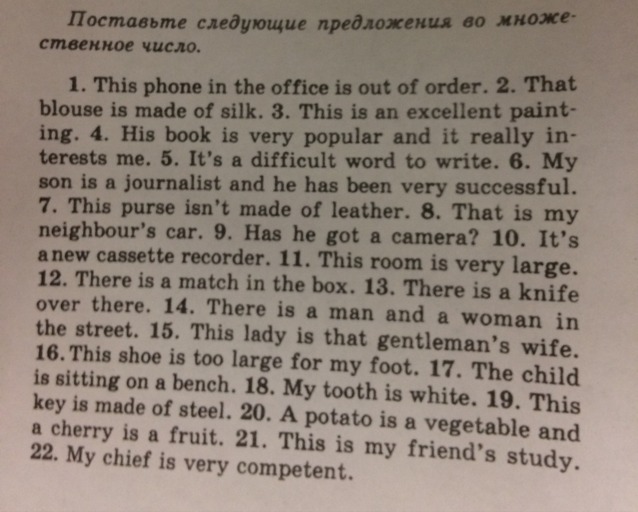 Поставьте следующие предложения во множественное число.

1. This phone in the office is out of order. 2. That blouse is made of silk. 3. This is an excellent painting. 4. His book is very popular and it really interests me. 5. It's a difficult word to write. 6. My son is a journalist and he has been very successful. 7. This purse isn't made of leather. 8. That is my neighbour's car. 9. Has he got a camera? 10. It's a new cassette recorder. 11. This room is very large. 12. There is a match in the box. 13. There is a knife over there. 14. There is a man and a woman in the street. 15. This lady is that gentleman's wife. 16. This shoe is too large for my foot. 17. The child is sitting on a bench. 18. My tooth is white. 19. This key is made of steel. 20. A potato is a vegetable and a cherry is a fruit. 21. This is my friend's study. 22. My chief is very competent.